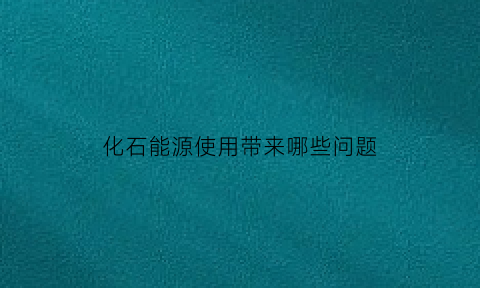 化石能源使用带来哪些问题